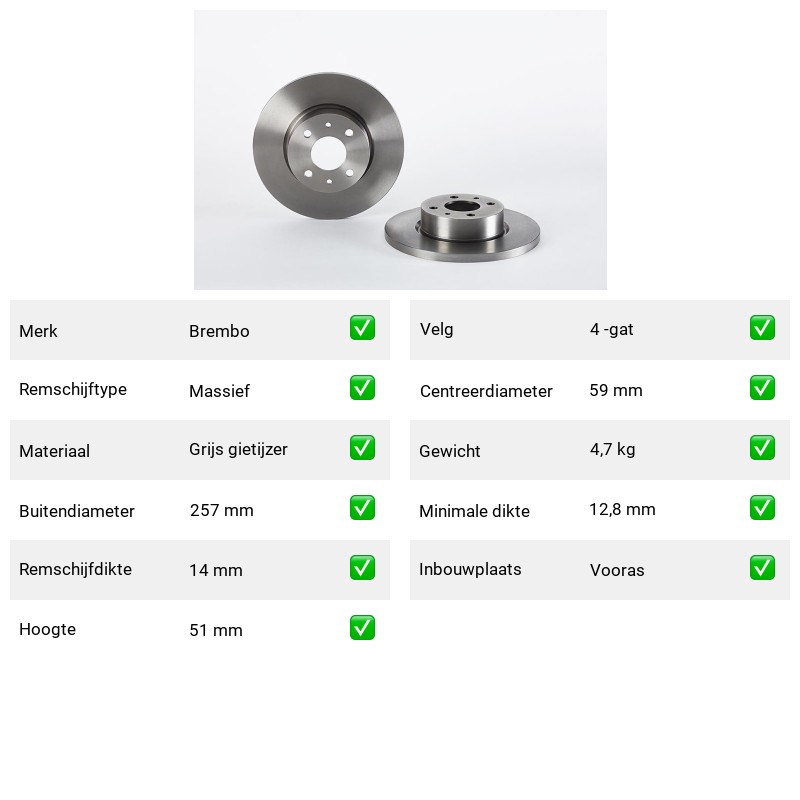 | Merk | Brembo | ✅ |
|---|---|---|
| Remschijftype | Massief | ✅ |
| Materiaal | Grijs gietijzer | ✅ |
| Buitendiameter | 257 mm | ✅ |
| Remschijfdikte | 14 mm | ✅ |
| Hoogte | 51 mm | ✅ |

| Velg | 4 -gat | ✅ |
|---|---|---|
| Centreerdiameter | 59 mm | ✅ |
| Gewicht | 4,7 kg | ✅ |
| Minimale dikte | 12,8 mm | ✅ |
| Inbouwplaats | Vooras | ✅ |